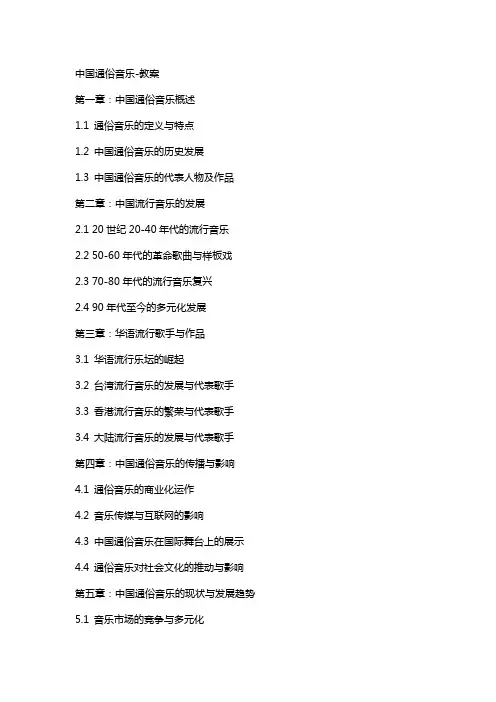 中国通俗音乐-教案

第一章：中国通俗音乐概述

1.1 通俗音乐的定义与特点

1.2 中国通俗音乐的历史发展

1.3 中国通俗音乐的代表人物及作品

第二章：中国流行音乐的发展

2.1 20 世纪 20-40 年代的流行音乐

2.2 50-60 年代的革命歌曲与样板戏

2.3 70-80 年代的流行音乐复兴

2.4 90 年代至今的多元化发展

第三章：华语流行歌手与作品

3.1 华语流行乐坛的崛起

3.2 台湾流行音乐的发展与代表歌手

3.3 香港流行音乐的繁荣与代表歌手

3.4 大陆流行音乐的发展与代表歌手

第四章：中国通俗音乐的传播与影响

4.1 通俗音乐的商业化运作

4.2 音乐传媒与互联网的影响

4.3 中国通俗音乐在国际舞台上的展示

4.4 通俗音乐对社会文化的推动与影响

第五章：中国通俗音乐的现状与发展趋势

5.1 音乐市场的竞争与多元化